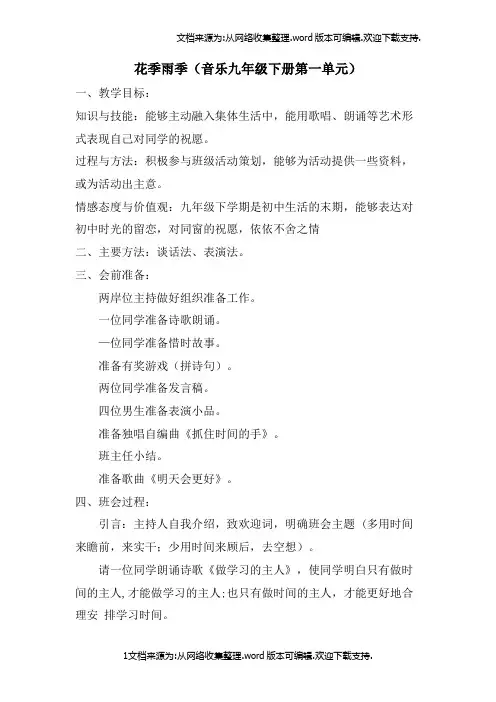 文档来源为:从网络收集整理.word版本可编辑.欢迎下载支持.

花季雨季（音乐九年级下册第一单元）

一、教学目标：

知识与技能：能够主动融入集体生活中，能用歌唱、朗诵等艺术形式表现自己对同学的祝愿。

过程与方法：积极参与班级活动策划，能够为活动提供一些资料，或为活动出主意。

情感态度与价值观：九年级下学期是初中生活的末期，能够表达对初中时光的留恋，对同窗的祝愿，依依不舍之情

二、主要方法：谈话法、表演法。

三、会前准备：

两岸位主持做好组织准备工作。

一位同学准备诗歌朗诵。

一位同学准备惜时故事。

准备有奖游戏（拼诗句）。

两位同学准备发言稿。

四位男生准备表演小品。

准备独唱自编曲《抓住时间的手》。

班主任小结。

准备歌曲《明天会更好》。

四、班会过程：

引言：主持人自我介绍，致欢迎词，明确班会主题（多用时间来瞻前，来实干；少用时间来顾后，去空想）。

请一位同学朗诵诗歌《做学习的主人》，使同学明白只有做时间的主人,才能做学习的主人;也只有做时间的主人，才能更好地合理安 排学习时间。

1文档来源为:从网络收集整理.word版本可编辑.欢迎下载支持.